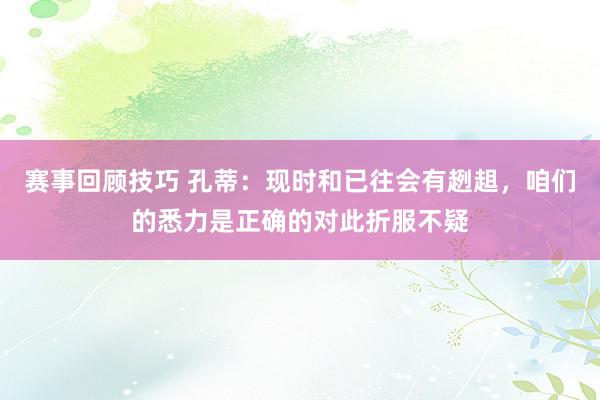 赛事回顾技巧 孔蒂：现时和已往会有趔趄，咱们的悉力是正确的对此折服不疑